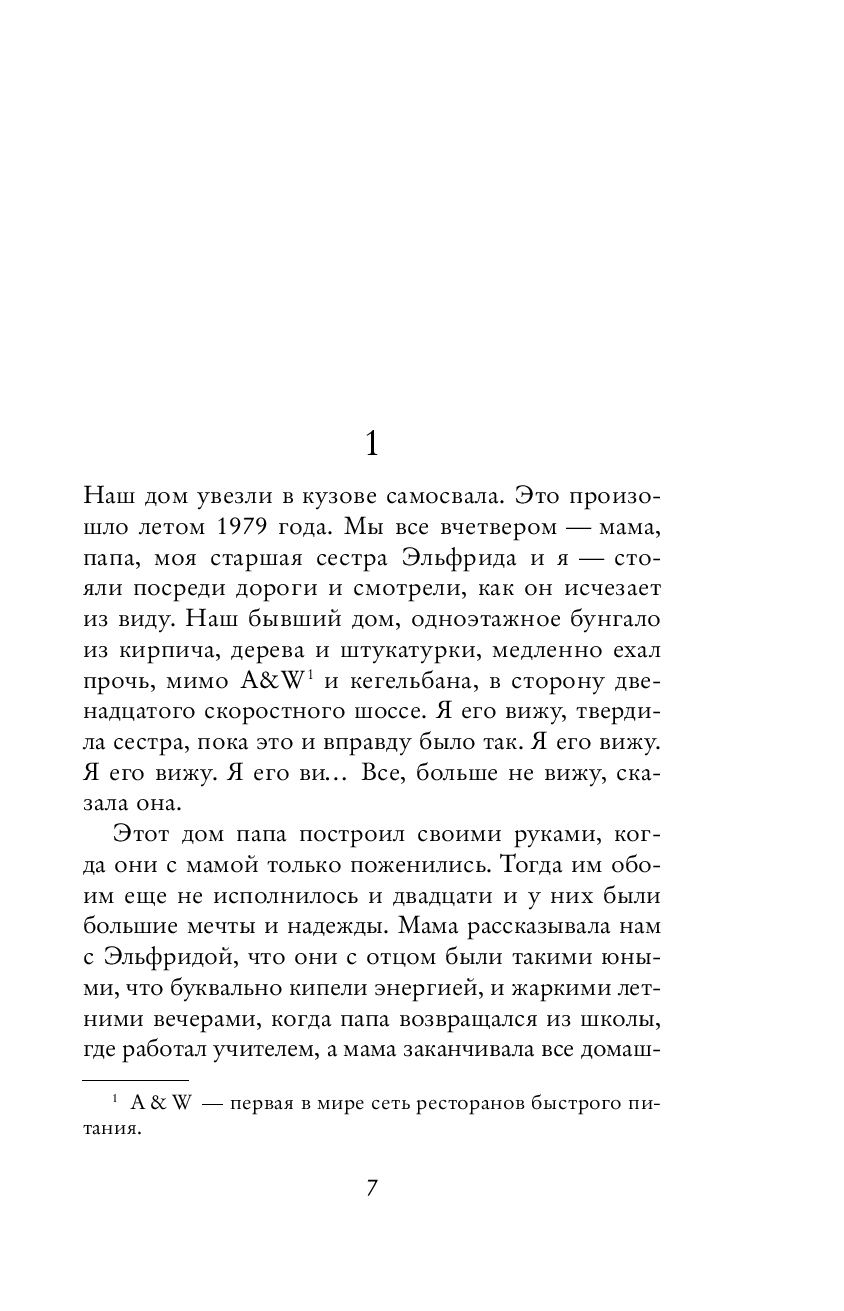 1

Наш дом увезли в кузове самосвала. Это произошло летом 1979 года. Мы все вчетвером — мама, папа, моя старшая сестра Эльфрида и я — стояли посреди дороги и смотрели, как он исчезает из виду. Наш бывший дом, одноэтажное бунгало из кирпича, дерева и штукатурки, медленно ехал прочь, мимо A&W$^1$ и кегельбана, в сторону двенадцатого скоростного шоссе. Я его вижу, твердила сестра, пока это и вправду было так. Я его вижу. Я его вижу. Я его ви… Все, больше не вижу, сказала она.

Этот дом папа построил своими руками, когда они с мамой только поженились. Тогда им обоим еще не исполнилось и двадцати и у них были большие мечты и надежды. Мама рассказывала нам с Эльфридой, что они с отцом были такими юными, что буквально кипели энергией, и жаркими летними вечерами, когда папа возвращался из школы, где работал учителем, а мама заканчивала все домаш-

$^1$ A & W — первая в мире сеть ресторанов быстрого питания.

7